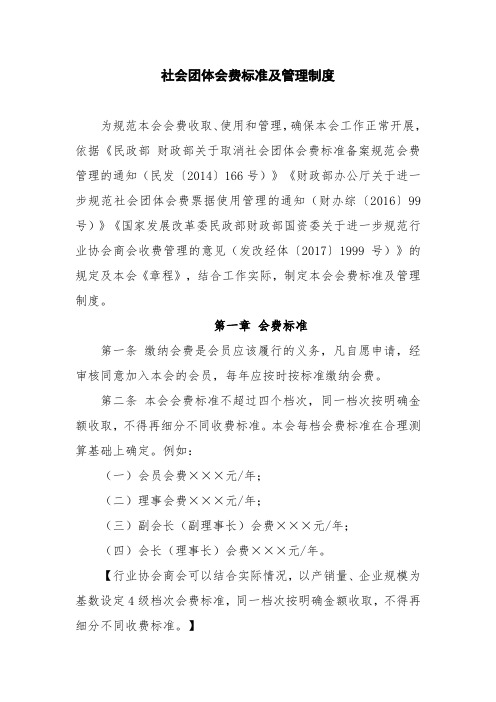 社会团体会费标准及管理制度

为规范本会会费收取、使用和管理，确保本会工作正常开展，依据《民政部 财政部关于取消社会团体会费标准备案规范会费管理的通知（民发〔2014〕166号）》《财政部办公厅关于进一步规范社会团体会费票据使用管理的通知（财办综〔2016〕99号）》《国家发展改革委民政部财政部国资委关于进一步规范行业协会商会收费管理的意见（发改经体〔2017〕1999 号）》的规定及本会《章程》，结合工作实际，制定本会会费标准及管理制度。

第一章 会费标准

第一条 缴纳会费是会员应该履行的义务，凡自愿申请，经审核同意加入本会的会员，每年应按时按标准缴纳会费。

第二条 本会会费标准不超过四个档次，同一档次按明确金额收取，不得再细分不同收费标准。本会每档会费标准在合理测算基础上确定。例如：

（一）会员会费×××元/年；

（二）理事会费×××元/年；

（三）副会长（副理事长）会费×××元/年；

（四）会长（理事长）会费×××元/年。

【行业协会商会可以结合实际情况，以产销量、企业规模为基数设定4级档次会费标准，同一档次按明确金额收取，不得再细分不同收费标准。】